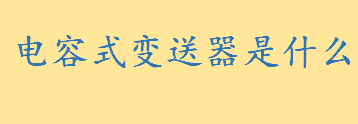 电容式变送器是什么